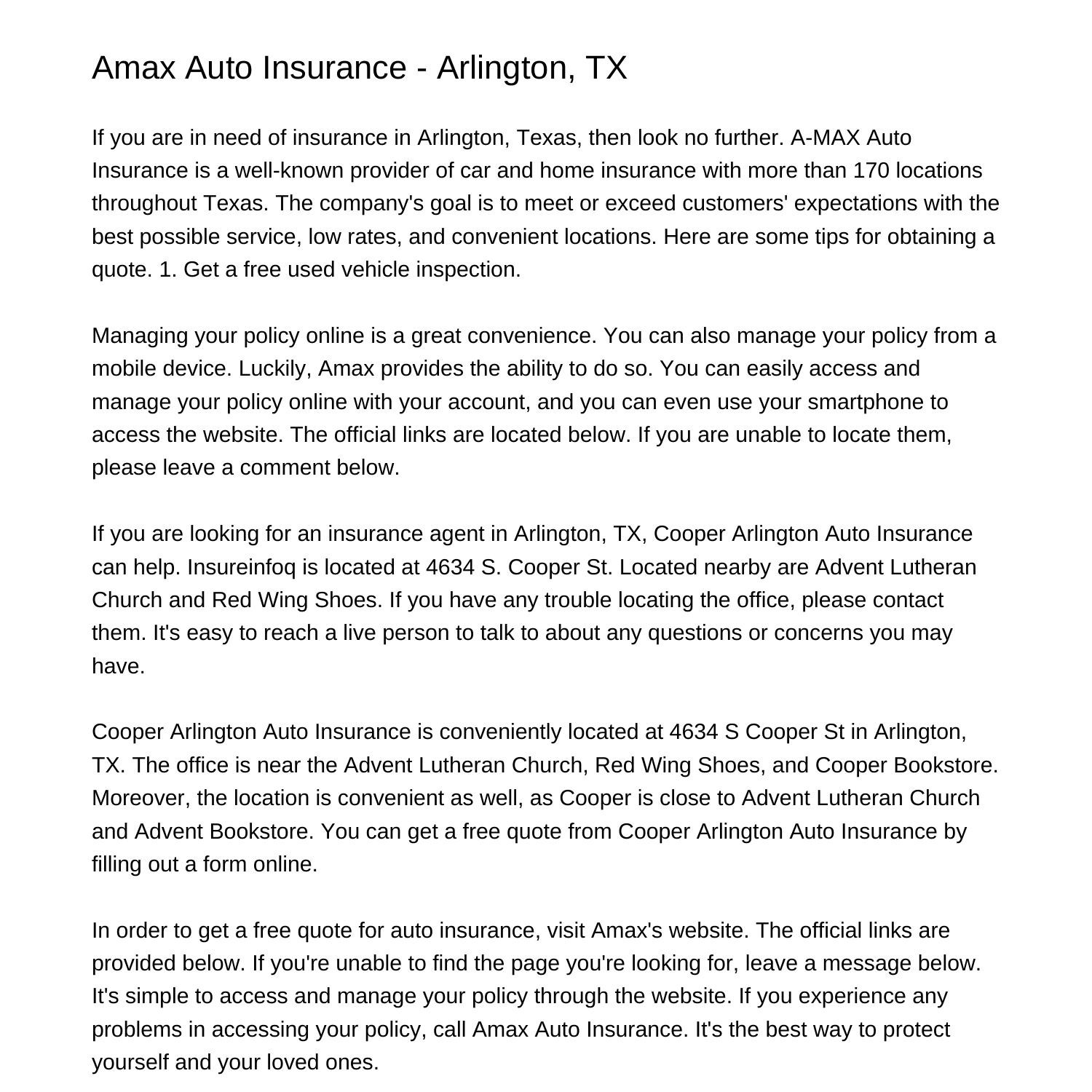 Amax Auto Insurance - Arlington, TX

If you are in need of insurance in Arlington, Texas, then look no further. A-MAX Auto Insurance is a well-known provider of car and home insurance with more than 170 locations throughout Texas. The company's goal is to meet or exceed customers' expectations with the best possible service, low rates, and convenient locations. Here are some tips for obtaining a quote. 1. Get a free used vehicle inspection.

Managing your policy online is a great convenience. You can also manage your policy from a mobile device. Luckily, Amax provides the ability to do so. You can easily access and manage your policy online with your account, and you can even use your smartphone to access the website. The official links are located below. If you are unable to locate them, please leave a comment below.

If you are looking for an insurance agent in Arlington, TX, Cooper Arlington Auto Insurance can help. Insureinfoq is located at 4634 S. Cooper St. Located nearby are Advent Lutheran Church and Red Wing Shoes. If you have any trouble locating the office, please contact them. It's easy to reach a live person to talk to about any questions or concerns you may have.

Cooper Arlington Auto Insurance is conveniently located at 4634 S Cooper St in Arlington, TX. The office is near the Advent Lutheran Church, Red Wing Shoes, and Cooper Bookstore. Moreover, the location is convenient as well, as Cooper is close to Advent Lutheran Church and Advent Bookstore. You can get a free quote from Cooper Arlington Auto Insurance by filling out a form online.

In order to get a free quote for auto insurance, visit Amax's website. The official links are provided below. If you're unable to find the page you're looking for, leave a message below. It's simple to access and manage your policy through the website. If you experience any problems in accessing your policy, call Amax Auto Insurance. It's the best way to protect yourself and your loved ones.